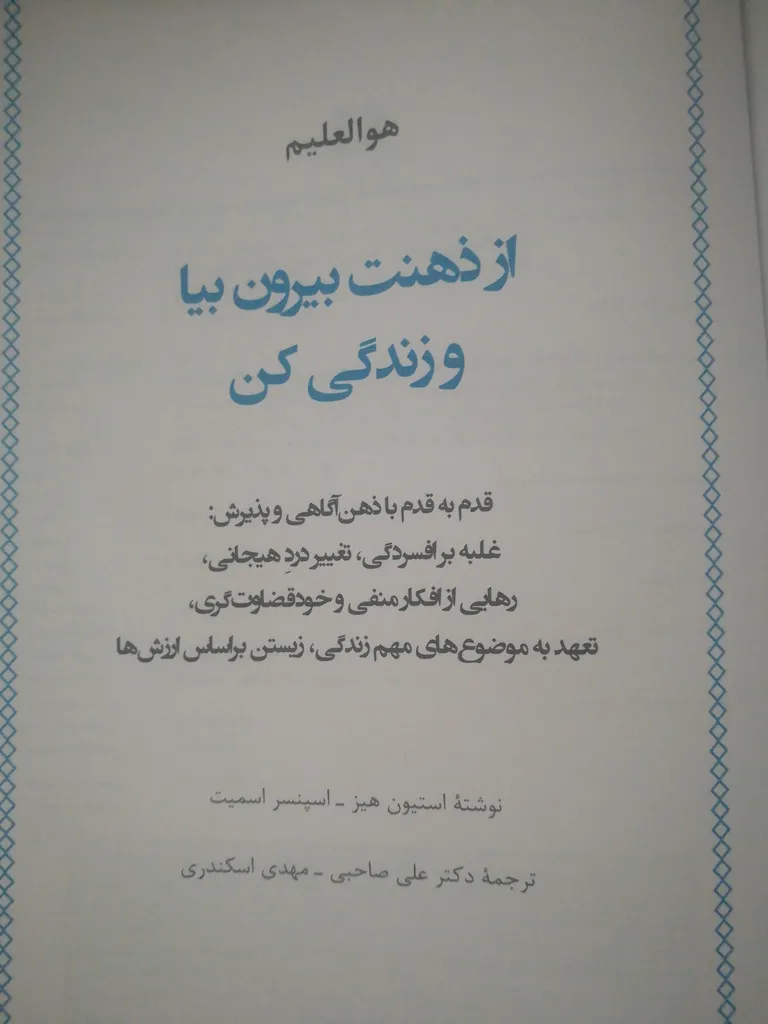 هوالعلیم

از ذهنت بیرون بیا
و زندگی کن

قدم به قدم با ذهن‌آگاهی و پذیرش:
غلبه بر افسردگی، تغییر دردِ هیجانی،
رهایی از افکار منفی و خودقضاوت‌گری،
تعهد به موضوع‌های مهم زندگی، زیستن براساس ارزش‌ها

نوشتهٔ استیون هیز - اسپنسر اسمیت

ترجمهٔ دکتر علی صاحبی - مهدی اسکندری